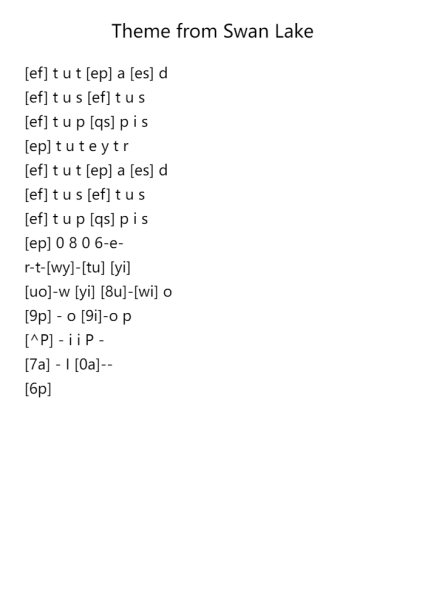 Theme from Swan Lake

[ef] t u t [ep] a [es] d
[ef] t u s [ef] t u s
[ef] t u p [qs] p i s
[ep] t u t e y t r
[ef] t u t [ep] a [es] d
[ef] t u s [ef] t u s
[ef] t u p [qs] p i s
[ep] 0 8 0 6-e-
r-t-[wy]-[tu] [yi]
[uo]-w [yi] [8u]-[wi] o
[9p] - o [9i]-o p
[^P] - i i P -
[7a] - I [0a]--
[6p]